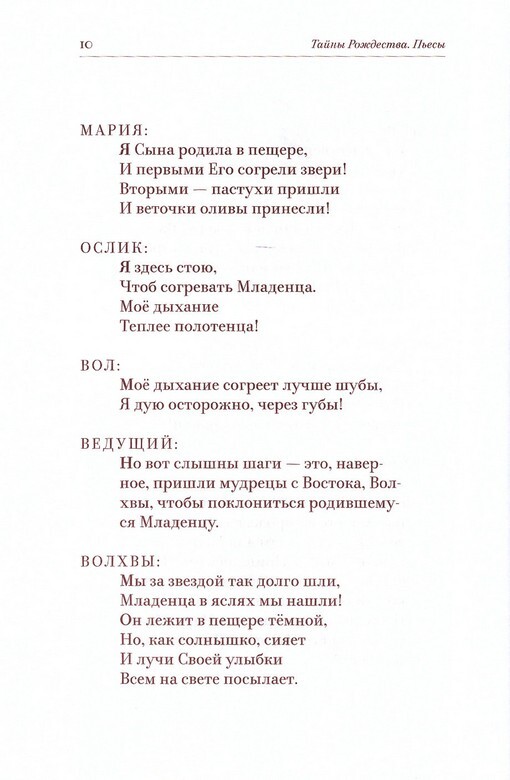 10

Тайны Рождества. Пьесы

МАРИЯ:
Я Сына родила в пещере,
И первыми Его согрели звери!
Вторыми — пастухи пришли
И веточки оливы принесли!

ОСЛИК:
Я здесь стою,
Чтоб согревать Младенца.
Моё дыхание
Теплее полотенца!

ВОЛ:
Моё дыхание согреет лучше шубы,
Я дую осторожно, через губы!

ВЕДУЩИЙ:
Но вот слышны шаги — это, наверное, пришли мудрецы с Востока, Волхвы, чтобы поклониться родившемуся Младенцу.

ВОЛХВЫ:
Мы за звездой так долго шли,
Младенца в яслях мы нашли!
Он лежит в пещере тёмной,
Но, как солнышко, сияет
И лучи Своей улыбки
Всем на свете посылает.